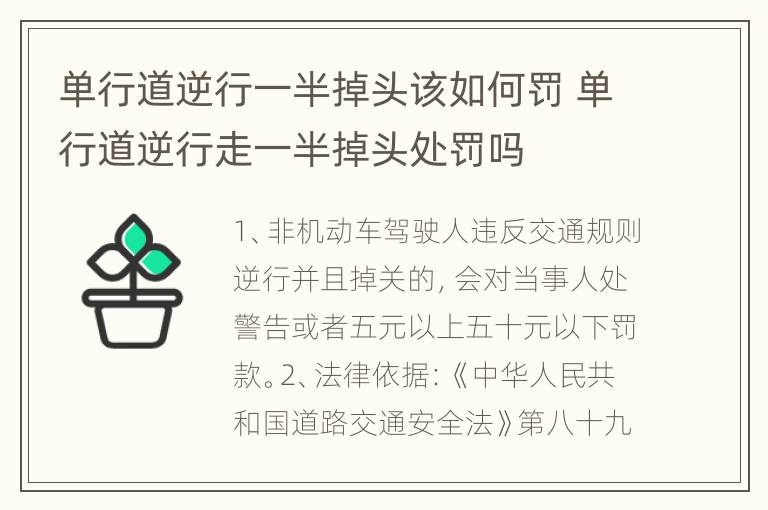 单行道逆行一半掉头该如何罚 单行道逆行走一半掉头处罚吗

1、非机动车驾驶人违反交通规则逆行并且掉关的，会对当事人处警告或者五元以上五十元以下罚款。2、法律依据：《中华人民共和国道路交通安全法》第八十九